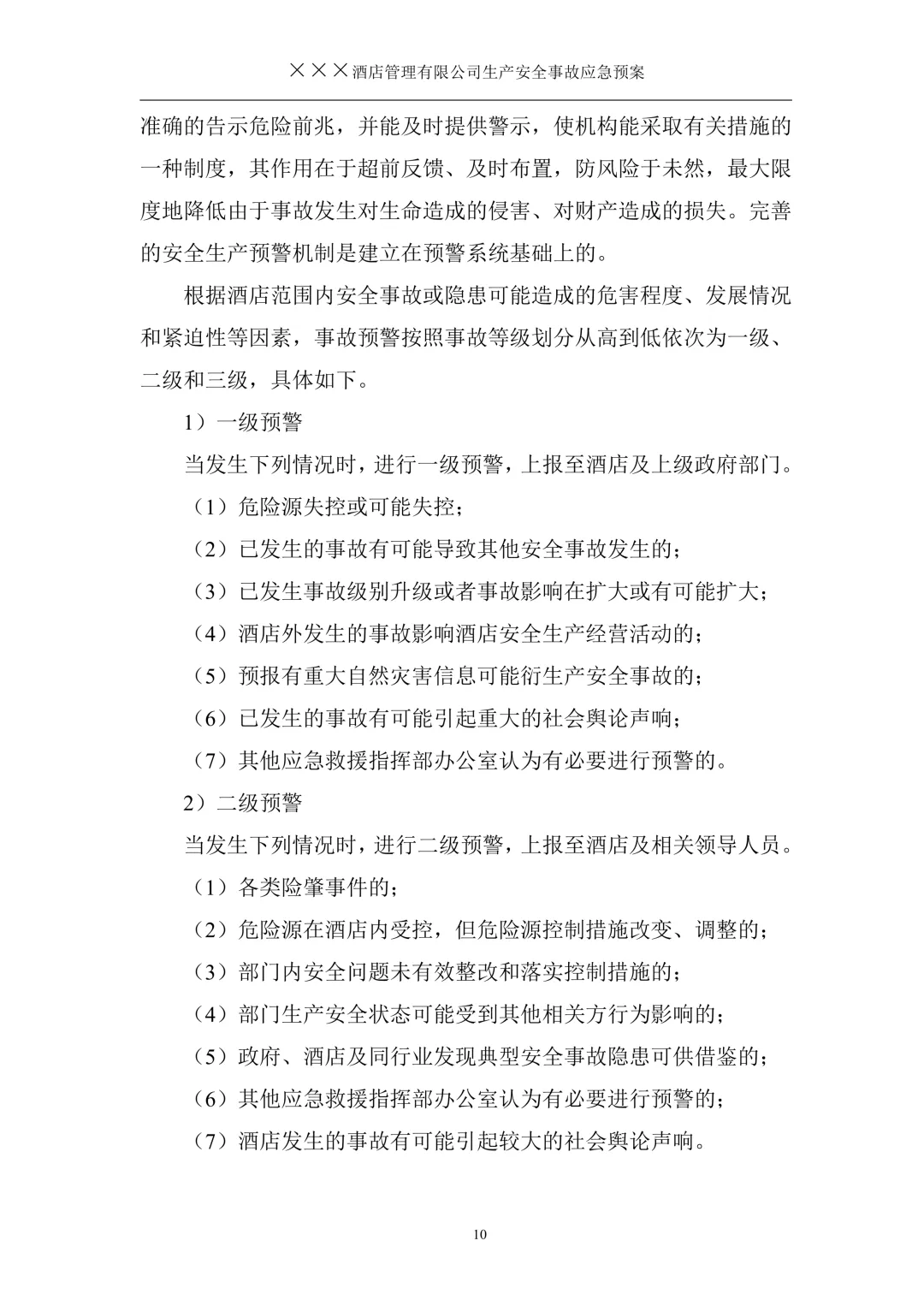 ×××酒店管理有限公司生产安全事故应急预案

准确的告示危险前兆，并能及时提供警示，使机构能采取有关措施的一种制度，其作用在于超前反馈、及时布置，防风险于未然，最大限度地降低由于事故发生对生命造成的侵害、对财产造成的损失。完善的安全生产预警机制是建立在预警系统基础上的。

根据酒店范围内安全事故或隐患可能造成的危害程度、发展情况和紧迫性等因素，事故预警按照事故等级划分从高到低依次为一级、二级和三级，具体如下。

1）一级预警

当发生下列情况时，进行一级预警，上报至酒店及上级政府部门。

（1）危险源失控或可能失控；

（2）已发生的事故有可能导致其他安全事故发生的；

（3）已发生事故级别升级或者事故影响在扩大或有可能扩大；

（4）酒店外发生的事故影响酒店安全生产经营活动的；

（5）预报有重大自然灾害信息可能衍生产安全事故的；

（6）已发生的事故有可能引起重大的社会舆论声响；

（7）其他应急救援指挥部办公室认为有必要进行预警的。

2）二级预警

当发生下列情况时，进行二级预警，上报至酒店及相关领导人员。

（1）各类险肇事件的；

（2）危险源在酒店内受控，但危险源控制措施改变、调整的；

（3）部门内安全问题未有效整改和落实控制措施的；

（4）部门生产安全状态可能受到其他相关方行为影响的；

（5）政府、酒店及同行业发现典型安全事故隐患可供借鉴的；

（6）其他应急救援指挥部办公室认为有必要进行预警的；

（7）酒店发生的事故有可能引起较大的社会舆论声响。

10